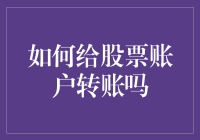 如何给股票账户转账吗